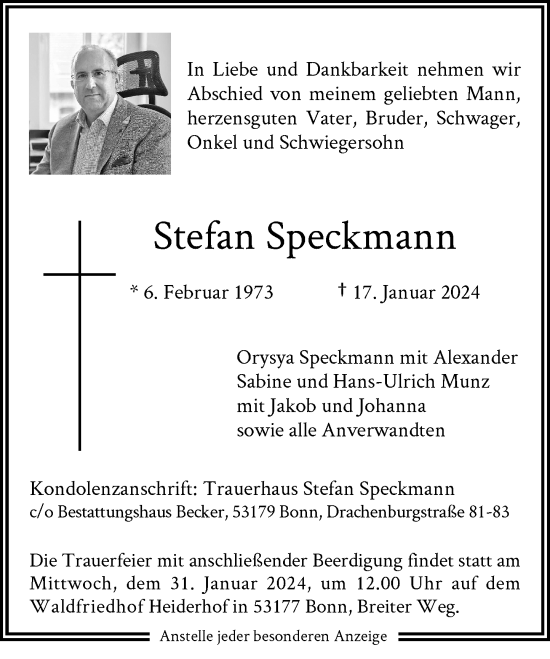 In Liebe und Dankbarkeit nehmen wir Abschied von meinem geliebten Mann, herzensguten Vater, Bruder, Schwager, Onkel und Schwiegersohn

Stefan Speckmann

* 6. Februar 1973 † 17. Januar 2024

Orysya Speckmann mit Alexander
Sabine und Hans-Ulrich Munz
mit Jakob und Johanna
sowie alle Anverwandten

Kondolenzanschrift: Trauerhaus Stefan Speckmann
c/o Bestattungshaus Becker, 53179 Bonn, Drachenburgstraße 81-83

Die Trauerfeier mit anschließender Beerdigung findet statt am Mittwoch, dem 31. Januar 2024, um 12.00 Uhr auf dem Waldfriedhof Heiderhof in 53177 Bonn, Breiter Weg.

Anstelle jeder besonderen Anzeige